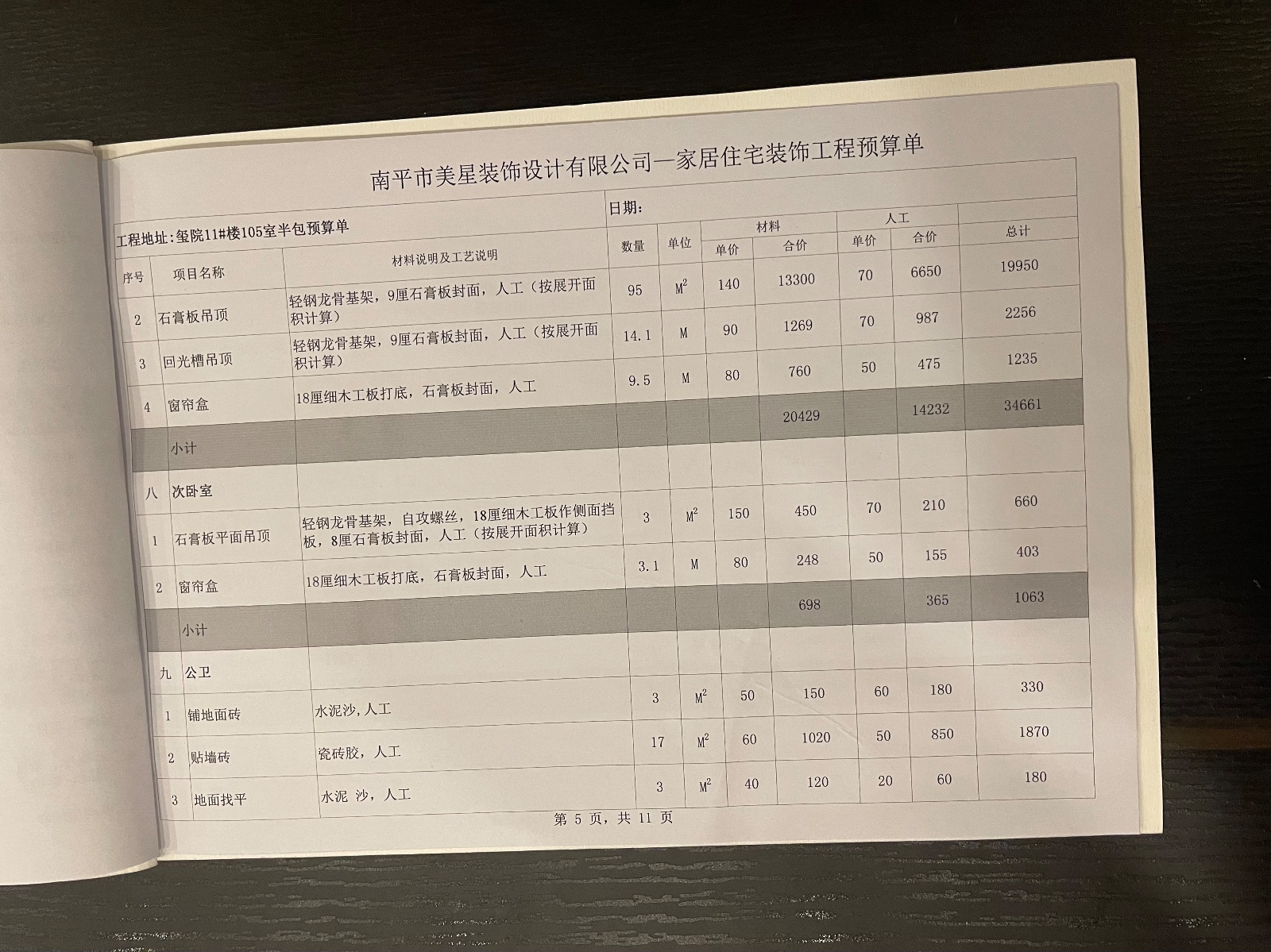 南平市美星装饰设计有限公司一家居住宅装饰工程预算单

工程地址:玺院11#楼105室半包预算单

日期:

| 序号 | 项目名称 | 材料说明及工艺说明 | 数量 | 单位 | 材料 单价 | 材料 合价 | 人工 单价 | 人工 合价 | 总计 |
|---|---|---|---|---|---|---|---|---|---|
| 2 | 石膏板吊顶 | 轻钢龙骨基架，9厘石膏板封面，人工（按展开面积计算） | 95 | $M^2$ | 140 | 13300 | 70 | 6650 | 19950 |
| 3 | 回光槽吊顶 | 轻钢龙骨基架，9厘石膏板封面，人工（按展开面积计算） | 14.1 | M | 90 | 1269 | 70 | 987 | 2256 |
| 4 | 窗帘盒 | 18厘细木工板打底，石膏板封面，人工 | 9.5 | M | 80 | 760 | 50 | 475 | 1235 |
|  | 小计 |  |  |  |  | 20429 |  | 14232 | 34661 |
| 八 | 次卧室 |  |  |  |  |  |  |  |  |
| 1 | 石膏板平面吊顶 | 轻钢龙骨基架，自攻螺丝，18厘细木工板作侧面挡板，8厘石膏板封面，人工（按展开面积计算） | 3 | $M^2$ | 150 | 450 | 70 | 210 | 660 |
| 2 | 窗帘盒 | 18厘细木工板打底，石膏板封面，人工 | 3.1 | M | 80 | 248 | 50 | 155 | 403 |
|  | 小计 |  |  |  |  | 698 |  | 365 | 1063 |
| 九 | 公卫 |  |  |  |  |  |  |  |  |
| 1 | 铺地面砖 | 水泥沙，人工 | 3 | $M^2$ | 50 | 150 | 60 | 180 | 330 |
| 2 | 贴墙砖 | 瓷砖胶，人工 | 17 | $M^2$ | 60 | 1020 | 50 | 850 | 1870 |
| 3 | 地面找平 | 水泥 沙，人工 | 3 | $M^2$ | 40 | 120 | 20 | 60 | 180 |

第 5 页，共 11 页